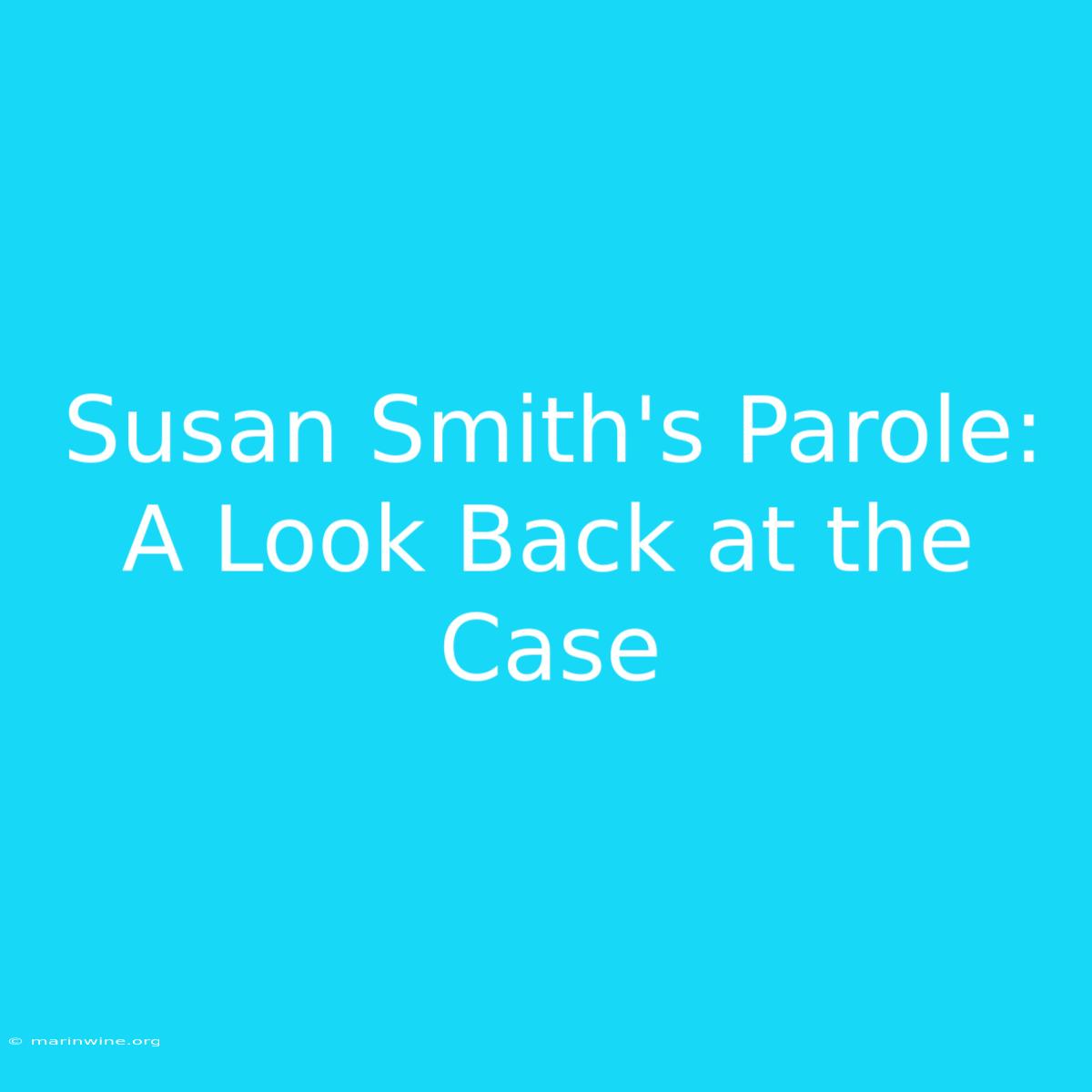 Susan Smith's Parole: A Look Back at the Case

© marinwine.org